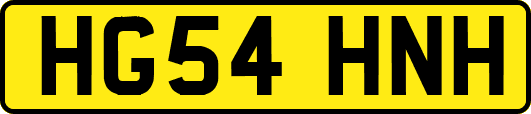 HG54 HNH